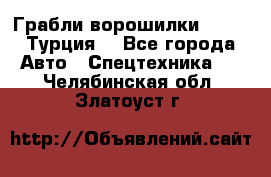 Грабли ворошилки
Турция Все города
Авто Спецтехника
Челябинская обл
Златоуст г

http://Объявлений.сайт